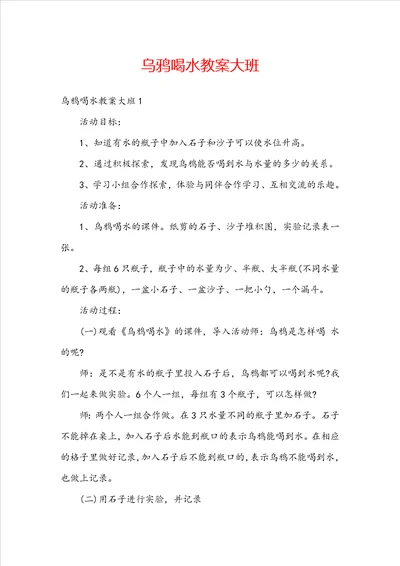 乌鸦喝水教案大班

乌鸦喝水教案大班1

活动目标：

1、知道有水的瓶子中加入石子和沙子可以使水位升高。

2、通过积极探索，发现乌鸦能否喝到水与水量的多少的关系。

3、学习小组合作探索，体验与同伴合作学习、互相交流的乐趣。

活动准备：

1、乌鸦喝水的课件。纸剪的石子、沙子堆积图，实验记录表一张。

2、每组6只瓶子，瓶子中的水量为少、半瓶、大半瓶(不同水量的瓶子各两瓶)，一盆小石子、一盆沙子、一把小勺，一个漏斗。

活动过程：

(一)观看《乌鸦喝水》的课件，导入活动师：乌鸦是怎样喝 水的呢?

师：是不是有水的瓶子里投入石子后，乌鸦都可以喝到水呢?我们一起来做实验。6个人一组，每组有3个瓶子，可以怎样做?

师：两个人一组合作做。在3只水量不同的瓶子里加石子。石子不能掉在桌上，加入石子后水能到瓶口的表示乌鸦能喝到水。在相应的格子里做好记录，加入石子后不能到瓶口的，表示乌鸦不能喝到水，也做上记录。

(二)用石子进行实验，并记录